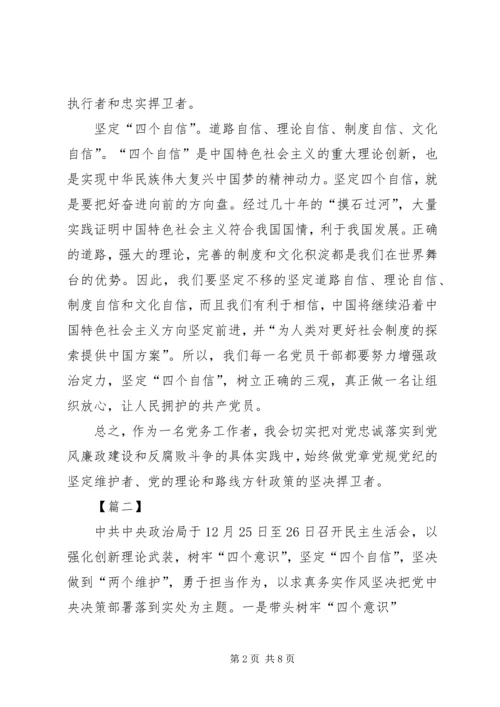 执行者和忠实捍卫者。

坚定“四个自信”。道路自信、理论自信、制度自信、文化自信”。“四个自信”是中国特色社会主义的重大理论创新，也是实现中华民族伟大复兴中国梦的精神动力。坚定四个自信，就是要把好奋进向前的方向盘。经过几十年的“摸石过河”，大量实践证明中国特色社会主义符合我国国情，利于我国发展。正确的道路，强大的理论，完善的制度和文化积淀都是我们在世界舞台的优势。因此，我们要坚定不移的坚定道路自信、理论自信、制度自信和文化自信，而且我们有利于相信，中国将继续沿着中国特色社会主义方向坚定前进，并“为人类对更好社会制度的探索提供中国方案”。所以，我们每一名党员干部都要努力增强政治定力，坚定“四个自信”，树立正确的三观，真正做一名让组织放心，让人民拥护的共产党员。

总之，作为一名党务工作者，我会切实把对党忠诚落实到党风廉政建设和反腐败斗争的具体实践中，始终做党章党规党纪的坚定维护者、党的理论和路线方针政策的坚决捍卫者。

【篇二】

中共中央政治局于12月25日至26日召开民主生活会，以强化创新理论武装，树牢“四个意识”，坚定“四个自信”，坚决做到“两个维护”，勇于担当作为，以求真务实作风坚决把党中央决策部署落到实处为主题。一是带头树牢“四个意识”

第2页 共8页